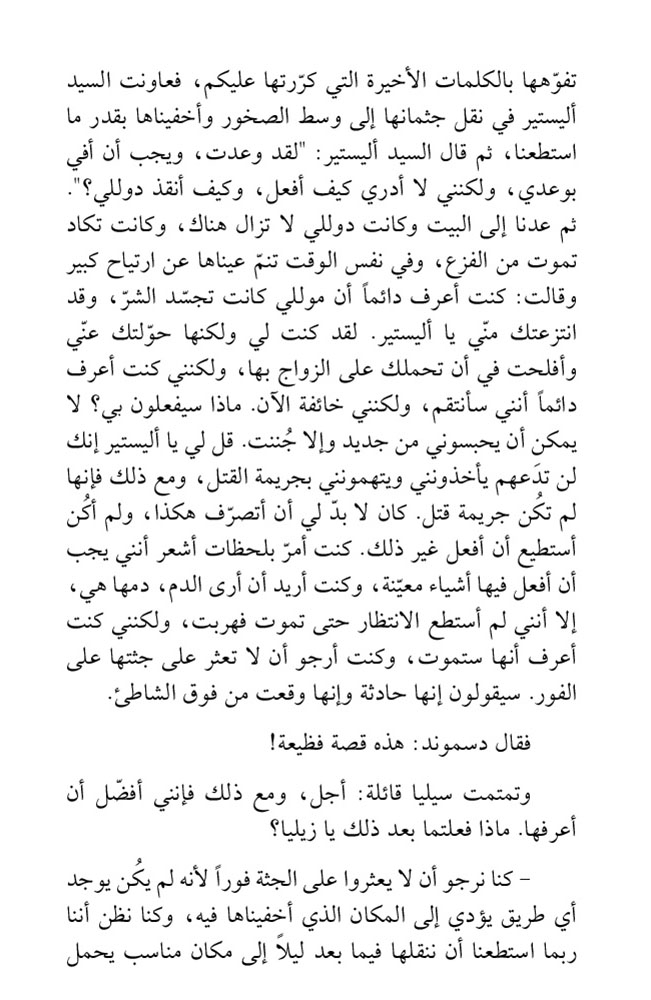 تفوّهها بالكلمات الأخيرة التي كرّرتها عليكم، فعاونت السيد أليستير في نقل جثمانها إلى وسط الصخور وأخفيناها بقدر ما استطعنا، ثم قال السيد أليستير: "لقد وعدت، ويجب أن أفي بوعدي، ولكنني لا أدري كيف أفعل، وكيف أنقذ دوللي؟". ثم عدنا إلى البيت وكانت دوللي لا تزال هناك، وكانت تكاد تموت من الفزع، وفي نفس الوقت تنمّ عيناها عن ارتياح كبير وقالت: كنت أعرف دائماً أن موللي كانت تجسّد الشرّ، وقد انتزعتك منّي يا أليستير. لقد كنت لي ولكنها حوّلتك عنّي وأفلحت في أن تحملك على الزواج بها، ولكنني كنت أعرف دائماً أنني سأنتقم، ولكنني خائفة الآن. ماذا سيفعلون بي؟ لا يمكن أن يحبسوني من جديد وإلا جُننت. قل لي يا أليستير إنك لن تدَعهم يأخذونني ويتهمونني بجريمة القتل، ومع ذلك فإنها لم تكُن جريمة قتل. كان لا بدّ لي أن أتصرّف هكذا، ولم أكُن أستطيع أن أفعل غير ذلك. كنت أمرّ بلحظات أشعر أنني يجب أن أفعل فيها أشياء معيّنة، وكنت أريد أن أرى الدم، دمها هي، إلا أنني لم أستطع الانتظار حتى تموت فهربت، ولكنني كنت أعرف أنها ستموت، وكنت أرجو أن لا تعثر على جثتها على الفور. سيقولون إنها حادثة وإنها وقعت من فوق الشاطئ.

فقال دسموند: هذه قصة فظيعة!

وتمتمت سيليا قائلة: أجل، ومع ذلك فإنني أفضّل أن أعرفها. ماذا فعلتما بعد ذلك يا زيليا؟

– كنا نرجو أن لا يعثروا على الجثة فوراً لأنه لم يكُن يوجد أي طريق يؤدي إلى المكان الذي أخفيناها فيه، وكنا نظن أننا ربما استطعنا أن ننقلها فيما بعد ليلاً إلى مكان مناسب يحمل